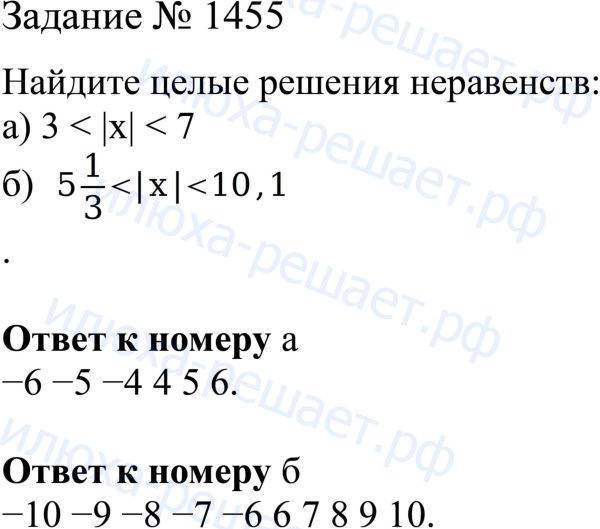 Задание № 1455

Найдите целые решения неравенств:
а) $3 < |x| < 7$
б) $5\frac{1}{3} < |x| < 10,1$

.

Ответ к номеру а
−6 −5 −4 4 5 6.

Ответ к номеру б
−10 −9 −8 −7 −6 6 7 8 9 10.

илюха-решает.рф